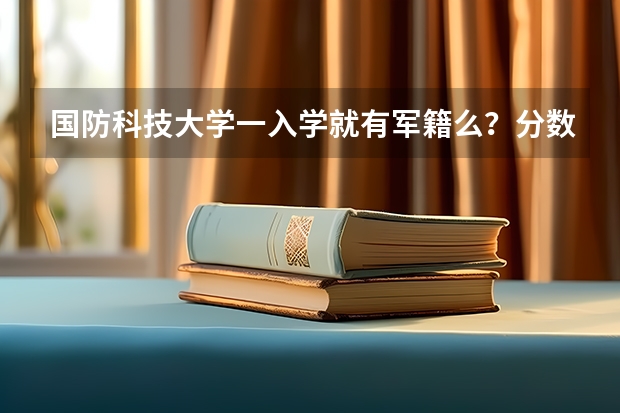 国防科技大学一入学就有军籍么？分数